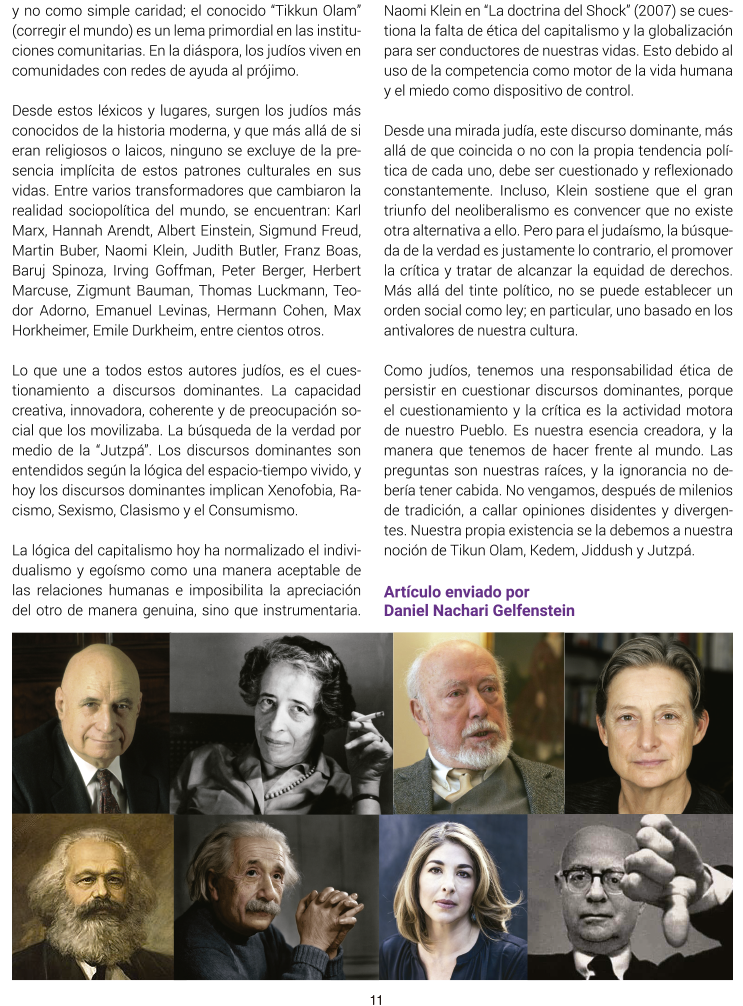 y no como simple caridad; el conocido "Tikkun Olam" (corregir el mundo) es un lema primordial en las instituciones comunitarias. En la diáspora, los judíos viven en comunidades con redes de ayuda al prójimo.

Desde estos léxicos y lugares, surgen los judíos más conocidos de la historia moderna, y que más allá de si eran religiosos o laicos, ninguno se excluye de la presencia implícita de estos patrones culturales en sus vidas. Entre varios transformadores que cambiaron la realidad sociopolítica del mundo, se encuentran: Karl Marx, Hannah Arendt, Albert Einstein, Sigmund Freud, Martin Buber, Naomi Klein, Judith Butler, Franz Boas, Baruj Spinoza, Irving Goffman, Peter Berger, Herbert Marcuse, Zigmunt Bauman, Thomas Luckmann, Teodor Adorno, Emanuel Levinas, Hermann Cohen, Max Horkheimer, Emile Durkheim, entre cientos otros.

Lo que une a todos estos autores judíos, es el cuestionamiento a discursos dominantes. La capacidad creativa, innovadora, coherente y de preocupación social que los movilizaba. La búsqueda de la verdad por medio de la "Jutzpá". Los discursos dominantes son entendidos según la lógica del espacio-tiempo vivido, y hoy los discursos dominantes implican Xenofobia, Racismo, Sexismo, Clasismo y el Consumismo.

La lógica del capitalismo hoy ha normalizado el individualismo y egoísmo como una manera aceptable de las relaciones humanas e imposibilita la apreciación del otro de manera genuina, sino que instrumentaria. Naomi Klein en "La doctrina del Shock" (2007) se cuestiona la falta de ética del capitalismo y la globalización para ser conductores de nuestras vidas. Esto debido al uso de la competencia como motor de la vida humana y el miedo como dispositivo de control.

Desde una mirada judía, este discurso dominante, más allá de que coincida o no con la propia tendencia política de cada uno, debe ser cuestionado y reflexionado constantemente. Incluso, Klein sostiene que el gran triunfo del neoliberalismo es convencer que no existe otra alternativa a ello. Pero para el judaísmo, la búsqueda de la verdad es justamente lo contrario, el promover la crítica y tratar de alcanzar la equidad de derechos. Más allá del tinte político, no se puede establecer un orden social como ley; en particular, uno basado en los antivalores de nuestra cultura.

Como judíos, tenemos una responsabilidad ética de persistir en cuestionar discursos dominantes, porque el cuestionamiento y la crítica es la actividad motora de nuestro Pueblo. Es nuestra esencia creadora, y la manera que tenemos de hacer frente al mundo. Las preguntas son nuestras raíces, y la ignorancia no debería tener cabida. No vengamos, después de milenios de tradición, a callar opiniones disidentes y divergentes. Nuestra propia existencia se la debemos a nuestra noción de Tikun Olam, Kedem, Jiddush y Jutzpá.

Artículo enviado por
Daniel Nachari Gelfenstein

11